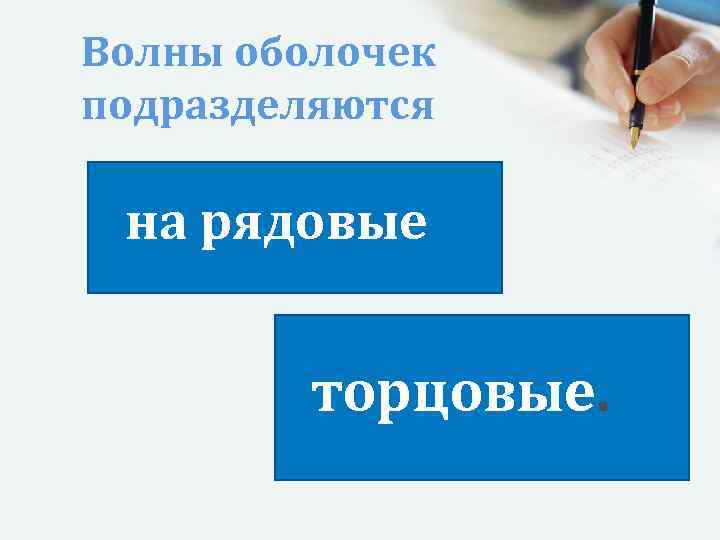 Волны оболочек подразделяются

на рядовые

торцовые.